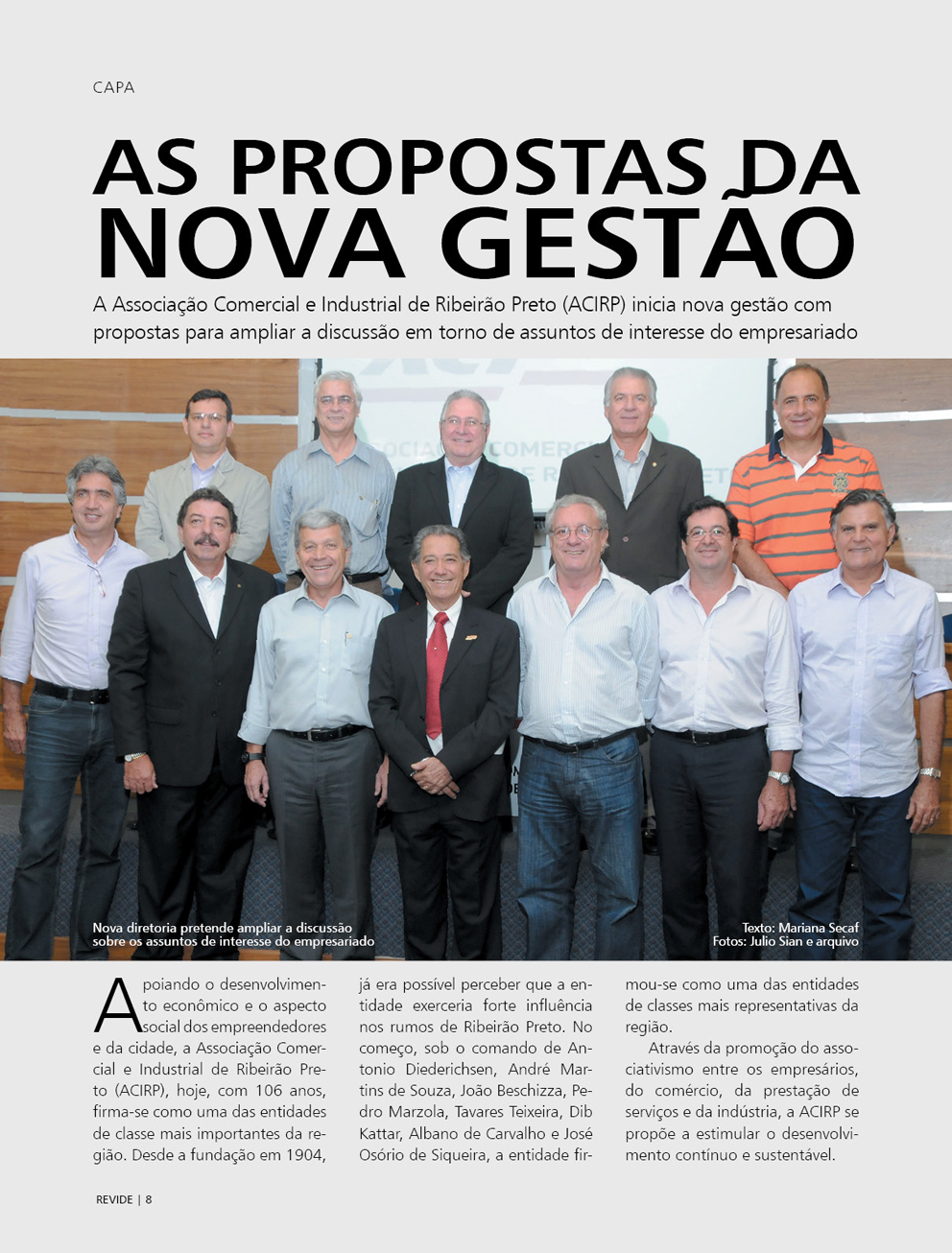 CAPA

AS PROPOSTAS DA NOVA GESTÃO

A Associação Comercial e Industrial de Ribeirão Preto (ACIRP) inicia nova gestão com propostas para ampliar a discussão em torno de assuntos de interesse do empresariado

Nova diretoria pretende ampliar a discussão sobre os assuntos de interesse do empresariado

Texto: Mariana Secaf
Fotos: Julio Sian e arquivo

Apoiando o desenvolvimento econômico e o aspecto social dos empreendedores e da cidade, a Associação Comercial e Industrial de Ribeirão Preto (ACIRP), hoje, com 106 anos, firma-se como uma das entidades de classe mais importantes da região. Desde a fundação em 1904, já era possível perceber que a entidade exerceria forte influência nos rumos de Ribeirão Preto. No começo, sob o comando de Antonio Diederichsen, André Martins de Souza, João Beschizza, Pedro Marzola, Tavares Teixeira, Dib Kattar, Albano de Carvalho e José Osório de Siqueira, a entidade firmou-se como uma das entidades de classes mais representativas da região.

Através da promoção do associativismo entre os empresários, do comércio, da prestação de serviços e da indústria, a ACIRP se propõe a estimular o desenvolvimento contínuo e sustentável.

REVIDE | 8